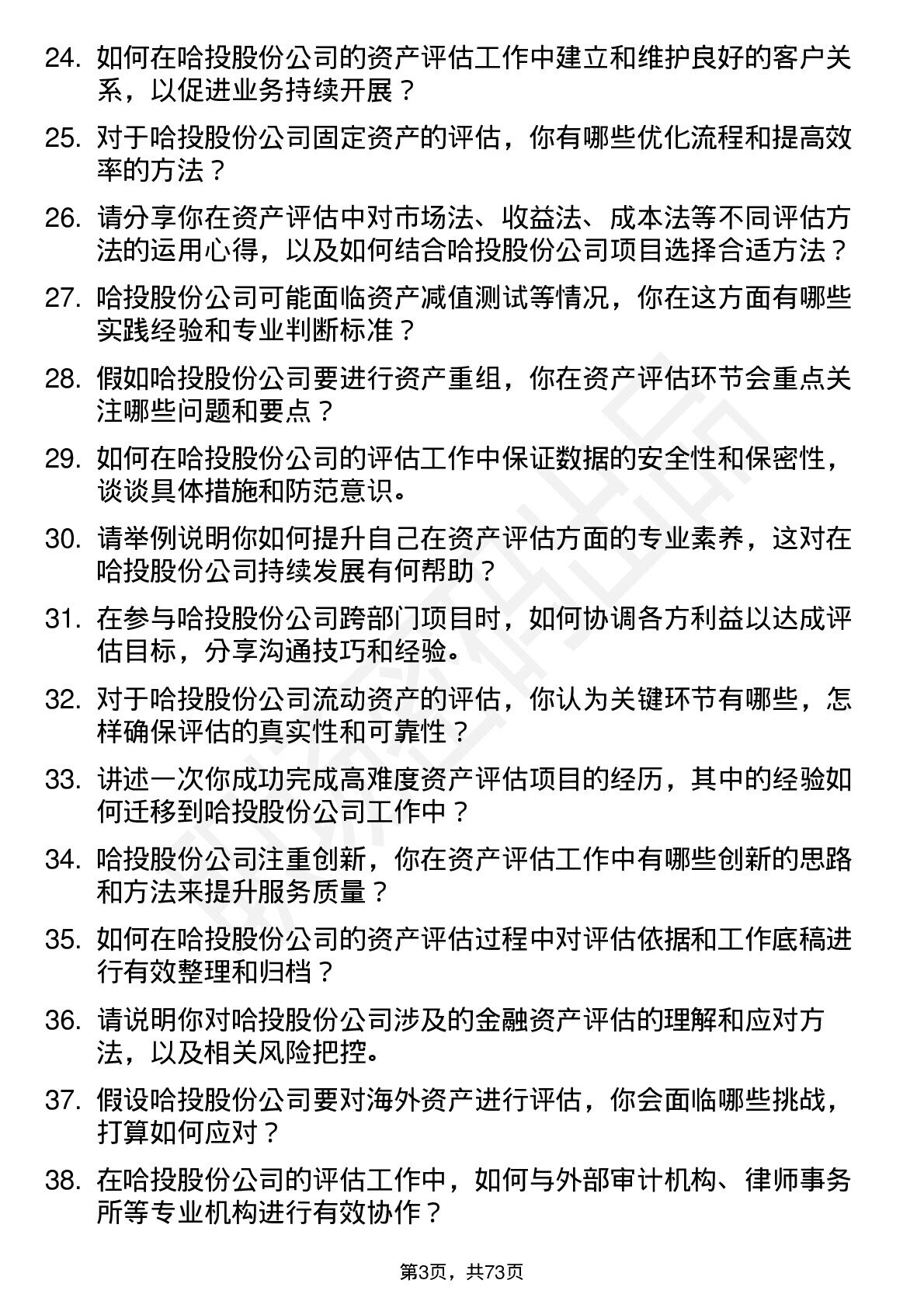 24. 如何在哈投股份公司的资产评估工作中建立和维护良好的客户关系，以促进业务持续开展？

25. 对于哈投股份公司固定资产的评估，你有哪些优化流程和提高效率的方法？

26. 请分享你在资产评估中对市场法、收益法、成本法等不同评估方法的运用心得，以及如何结合哈投股份公司项目选择合适方法？

27. 哈投股份公司可能面临资产减值测试等情况，你在这方面有哪些实践经验和专业判断标准？

28. 假如哈投股份公司要进行资产重组，你在资产评估环节会重点关注哪些问题和要点？

29. 如何在哈投股份公司的评估工作中保证数据的安全性和保密性，谈谈具体措施和防范意识。

30. 请举例说明你如何提升自己在资产评估方面的专业素养，这对在哈投股份公司持续发展有何帮助？

31. 在参与哈投股份公司跨部门项目时，如何协调各方利益以达成评估目标，分享沟通技巧和经验。

32. 对于哈投股份公司流动资产的评估，你认为关键环节有哪些，怎样确保评估的真实性和可靠性？

33. 讲述一次你成功完成高难度资产评估项目的经历，其中的经验如何迁移到哈投股份公司工作中？

34. 哈投股份公司注重创新，你在资产评估工作中有哪些创新的思路和方法来提升服务质量？

35. 如何在哈投股份公司的资产评估过程中对评估依据和工作底稿进行有效整理和归档？

36. 请说明你对哈投股份公司涉及的金融资产评估的理解和应对方法，以及相关风险把控。

37. 假设哈投股份公司要对海外资产进行评估，你会面临哪些挑战，打算如何应对？

38. 在哈投股份公司的评估工作中，如何与外部审计机构、律师事务所等专业机构进行有效协作？

第3页，共73页